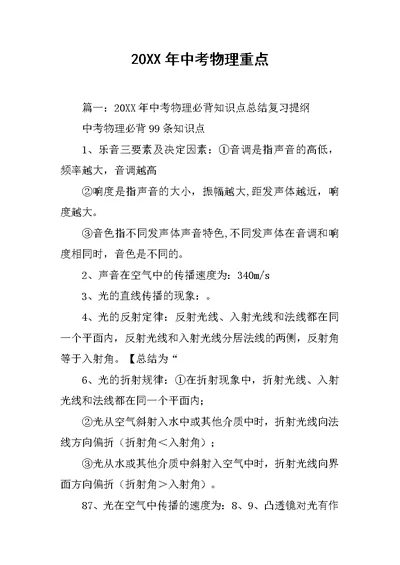 20XX 年中考物理重点

篇一：20XX 年中考物理必背知识点总结复习提纲

中考物理必背 99 条知识点

1、乐音三要素及决定因素：①音调是指声音的高低，频率越大，音调越高

②响度是指声音的大小，振幅越大，距发声体越近，响度越大。

③音色指不同发声体声音特色，不同发声体在音调和响度相同时，音色是不同的。

2、声音在空气中的传播速度为：340m/s

3、光的直线传播的现象：。

4、光的反射定律：反射光线、入射光线和法线都在同一个平面内，反射光线和入射光线分居法线的两侧，反射角等于入射角。【总结为“

6、光的折射规律：①在折射现象中，折射光线、入射光线和法线都在同一个平面内；

②光从空气斜射入水中或其他介质中时，折射光线向法线方向偏折（折射角＜入射角）；

③光从水或其他介质中斜射入空气中时，折射光线向界面方向偏折（折射角＞入射角）。

87、光在空气中传播的速度为：8、9、凸透镜对光有作